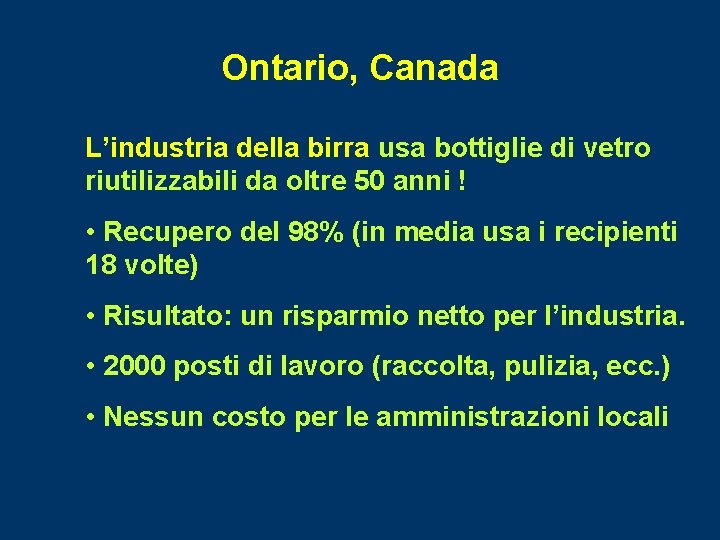 Ontario, Canada

L’industria della birra usa bottiglie di vetro riutilizzabili da oltre 50 anni !

• Recupero del 98% (in media usa i recipienti 18 volte)

• Risultato: un risparmio netto per l’industria.

• 2000 posti di lavoro (raccolta, pulizia, ecc.)

• Nessun costo per le amministrazioni locali